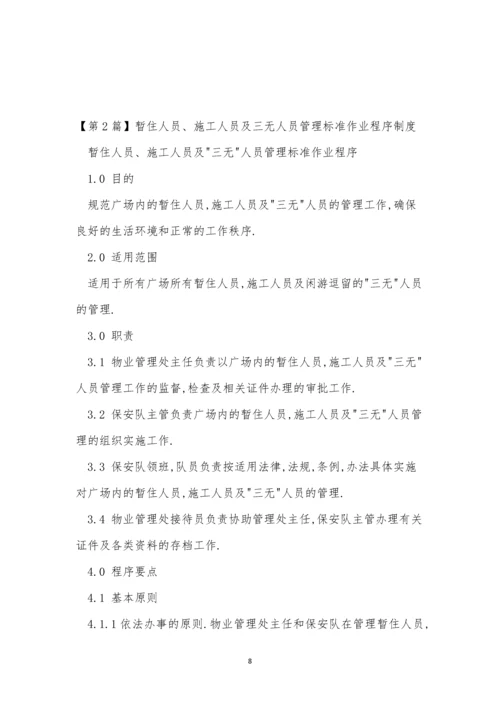 【第2篇】暂住人员、施工人员及三无人员管理标准作业程序制度

暂住人员、施工人员及"三无"人员管理标准作业程序

1.0 目的

规范广场内的暂住人员,施工人员及"三无"人员的管理工作,确保良好的生活环境和正常的工作秩序.

2.0 适用范围

适用于所有广场所有暂住人员,施工人员及闲游逗留的"三无"人员的管理.

3.0 职责

3.1 物业管理处主任负责以广场内的暂住人员,施工人员及"三无"人员管理工作的监督,检查及相关证件办理的审批工作.

3.2 保安队主管负责广场内的暂住人员,施工人员及"三无"人员管理的组织实施工作.

3.3 保安队领班,队员负责按适用法律,法规,条例,办法具体实施对广场内的暂住人员,施工人员及"三无"人员的管理.

3.4 物业管理处接待员负责协助管理处主任,保安队主管办理有关证件及各类资料的存档工作.

4.0 程序要点

4.1 基本原则

4.1.1 依法办事的原则.物业管理处主任和保安队在管理暂住人员,

8